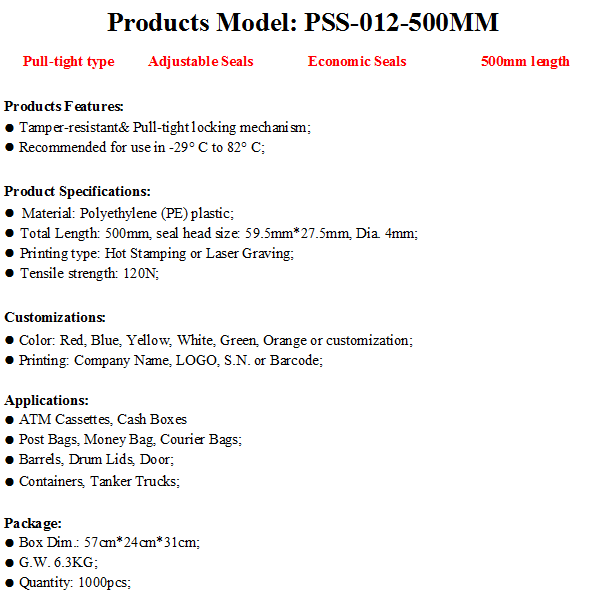 Products Model: PSS-012-500MM

Pull-tight type Adjustable Seals Economic Seals 500mm length

Products Features:
● Tamper-resistant& Pull-tight locking mechanism;
● Recommended for use in -29° C to 82° C;

Product Specifications:
● Material: Polyethylene (PE) plastic;
● Total Length: 500mm, seal head size: 59.5mm*27.5mm, Dia. 4mm;
● Printing type: Hot Stamping or Laser Graving;
● Tensile strength: 120N;

Customizations:
● Color: Red, Blue, Yellow, White, Green, Orange or customization;
● Printing: Company Name, LOGO, S.N. or Barcode;

Applications:
● ATM Cassettes, Cash Boxes
● Post Bags, Money Bag, Courier Bags;
● Barrels, Drum Lids, Door;
● Containers, Tanker Trucks;

Package:
● Box Dim.: 57cm*24cm*31cm;
● G.W. 6.3KG;
● Quantity: 1000pcs;